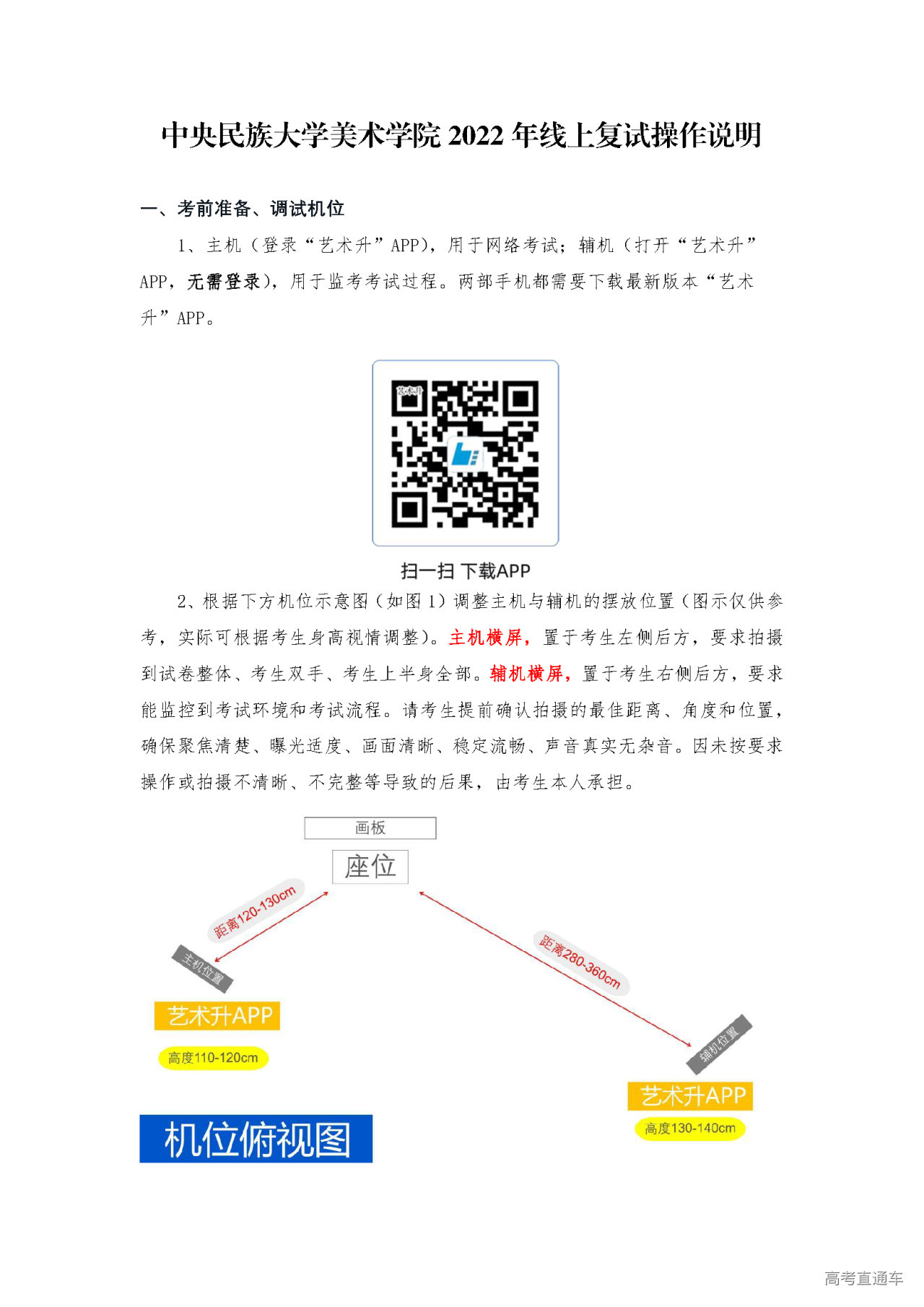 中央民族大学美术学院2022年线上复试操作说明

一、考前准备、调试机位

1、主机（登录“艺术升”APP），用于网络考试；辅机（打开“艺术升”APP，无需登录），用于监考考试过程。两部手机都需要下载最新版本“艺术升”APP。

扫一扫 下载APP

2、根据下方机位示意图（如图1）调整主机与辅机的摆放位置（图示仅供参考，实际可根据考生身高视情调整）。主机横屏，置于考生左侧后方，要求拍摄到试卷整体、考生双手、考生上半身全部。辅机横屏，置于考生右侧后方，要求能监控到考试环境和考试流程。请考生提前确认拍摄的最佳距离、角度和位置，确保聚焦清楚、曝光适度、画面清晰、稳定流畅、声音真实无杂音。因未按要求操作或拍摄不清晰、不完整等导致的后果，由考生本人承担。

画板
座位
距离120-130cm
主机位置
艺术升APP
高度110-120cm
距离280-360cm
辅机位置
艺术升APP
高度130-140cm
机位俯视图

高考直通车